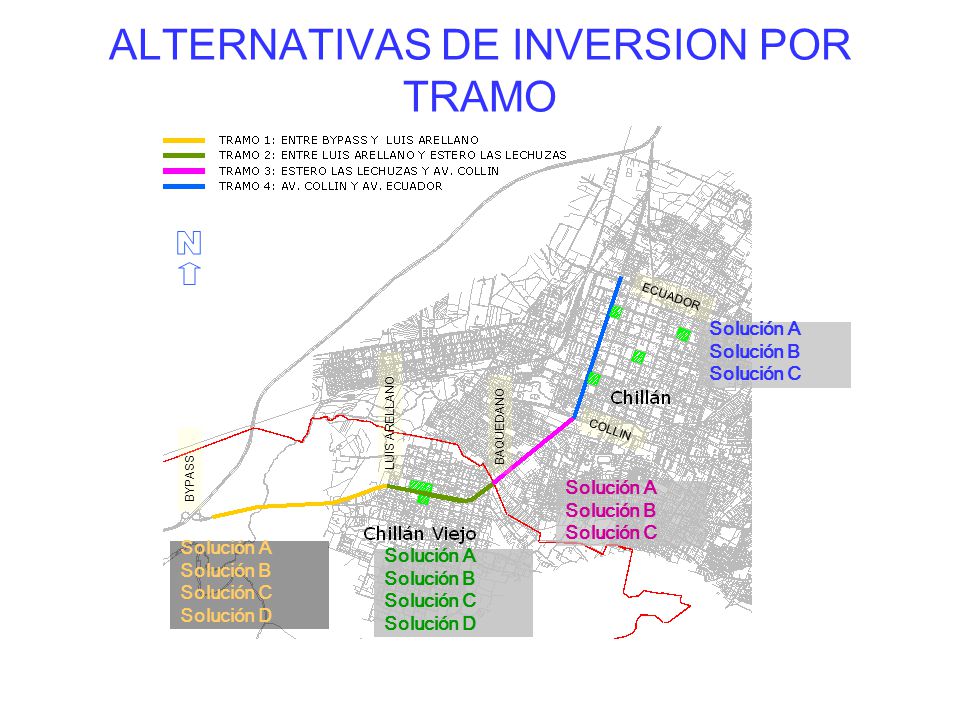 ALTERNATIVAS DE INVERSION POR TRAMO

TRAMO 1: ENTRE BYPASS Y LUIS ARELLANO
TRAMO 2: ENTRE LUIS ARELLANO Y ESTERO LAS LECHUZAS
TRAMO 3: ESTERO LAS LECHUZAS Y AV. COLLIN
TRAMO 4: AV. COLLIN Y AV. ECUADOR

N

ECUADOR

Solución A
Solución B
Solución C

Chillán

COLLIN

LUIS ARELLANO

BAQUEDANO

BYPASS

Solución A
Solución B
Solución C

Chillán Viejo

Solución A
Solución B
Solución C
Solución D

Solución A
Solución B
Solución C
Solución D